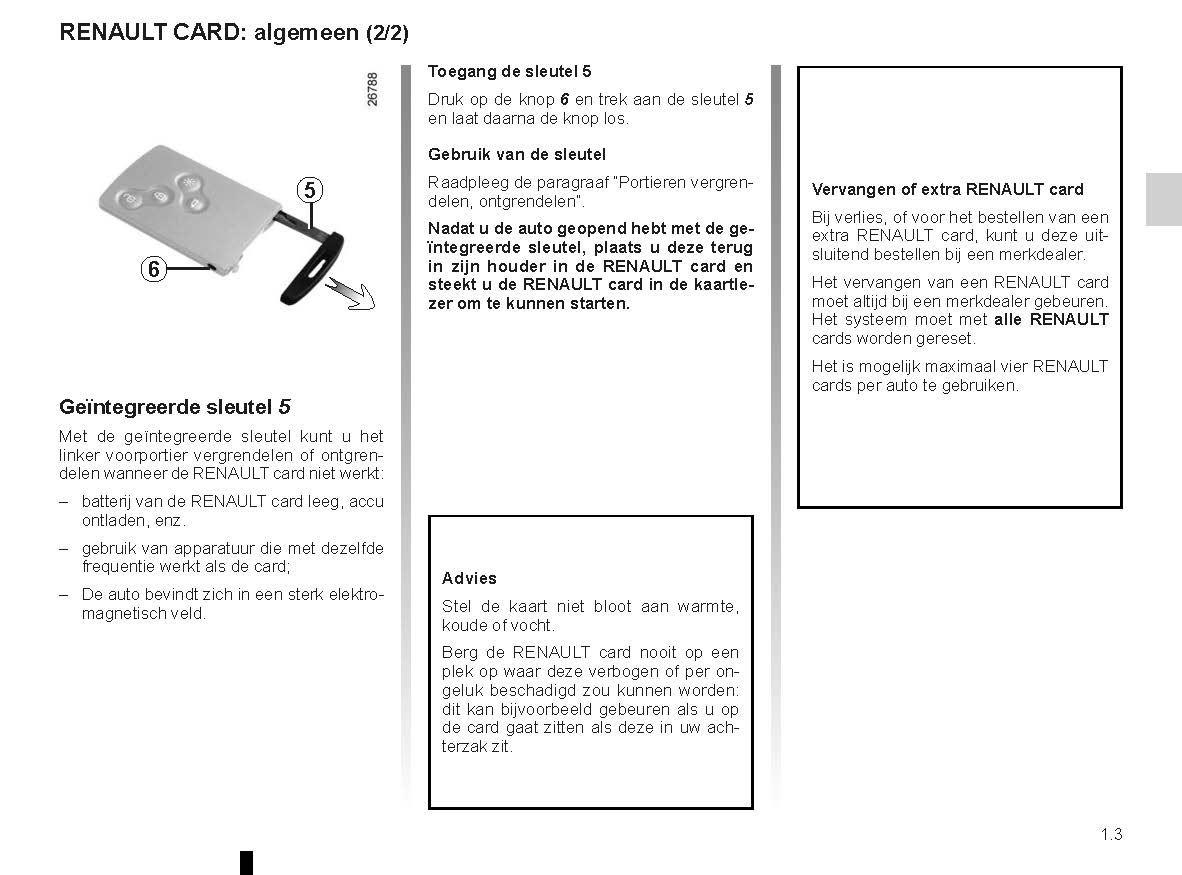 RENAULT CARD: algemeen (2/2)

26788

5

6

Geïntegreerde sleutel 5

Met de geïntegreerde sleutel kunt u het linker voorportier vergrendelen of ontgrendelen wanneer de RENAULT card niet werkt:

– batterij van de RENAULT card leeg, accu ontladen, enz.

– gebruik van apparatuur die met dezelfde frequentie werkt als de card;

– De auto bevindt zich in een sterk elektromagnetisch veld.

Toegang de sleutel 5

Druk op de knop 6 en trek aan de sleutel 5 en laat daarna de knop los.

Gebruik van de sleutel

Raadpleeg de paragraaf "Portieren vergrendelen, ontgrendelen".

Nadat u de auto geopend hebt met de geïntegreerde sleutel, plaats u deze terug in zijn houder in de RENAULT card en steekt u de RENAULT card in de kaartlezer om te kunnen starten.

Advies

Stel de kaart niet bloot aan warmte, koude of vocht.

Berg de RENAULT card nooit op een plek op waar deze verbogen of per ongeluk beschadigd zou kunnen worden: dit kan bijvoorbeeld gebeuren als u op de card gaat zitten als deze in uw achterzak zit.

Vervangen of extra RENAULT card

Bij verlies, of voor het bestellen van een extra RENAULT card, kunt u deze uitsluitend bestellen bij een merkdealer.

Het vervangen van een RENAULT card moet altijd bij een merkdealer gebeuren. Het systeem moet met alle RENAULT cards worden gereset.

Het is mogelijk maximaal vier RENAULT cards per auto te gebruiken.

1.3